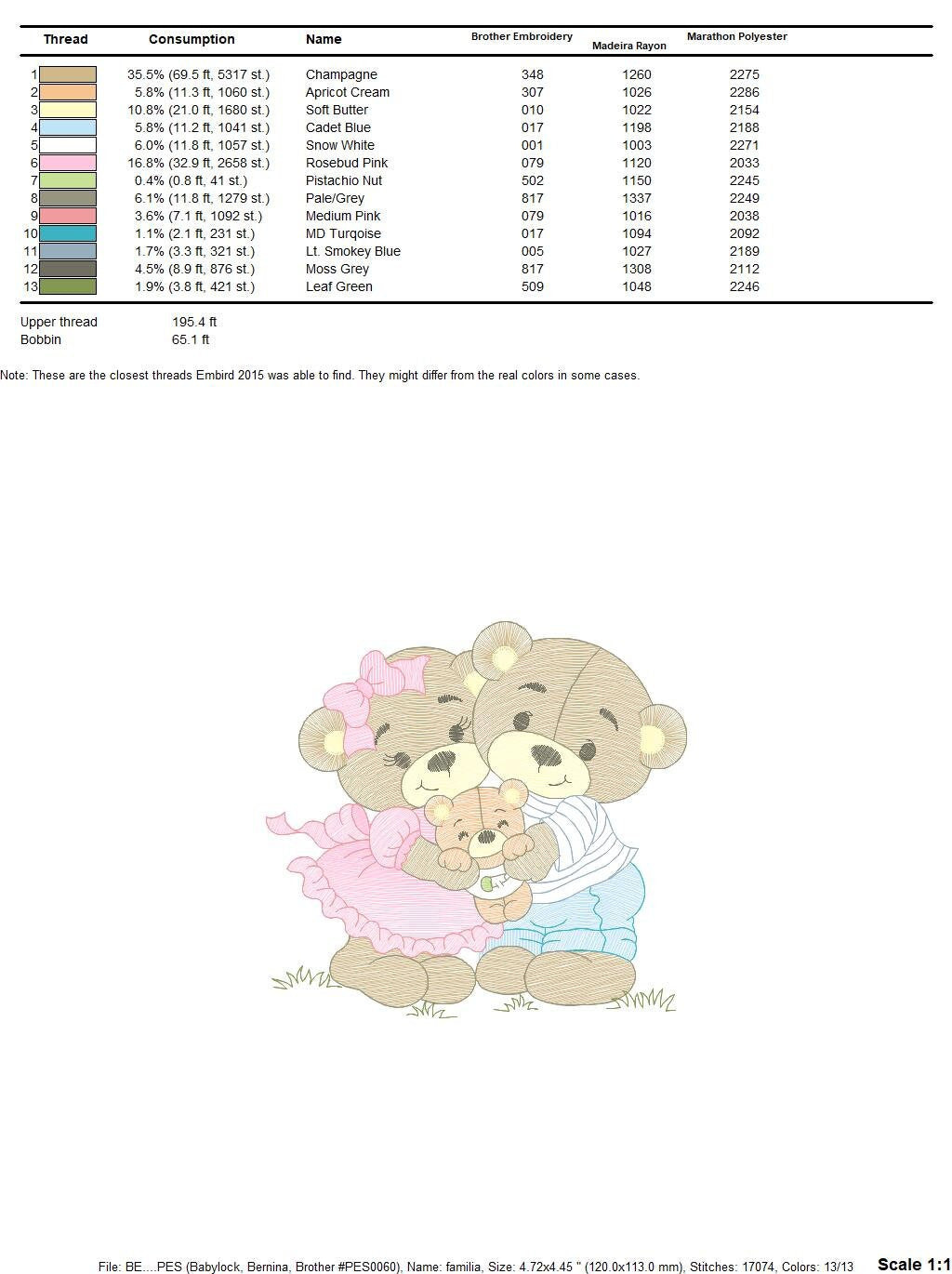 | Thread | Consumption | Name | Brother Embroidery | Madeira Rayon | Marathon Polyester |
|---|---|---|---|---|---|
| 1 | 35.5% (69.5 ft, 5317 st.) | Champagne | 348 | 1260 | 2275 |
| 2 | 5.8% (11.3 ft, 1060 st.) | Apricot Cream | 307 | 1026 | 2286 |
| 3 | 10.8% (21.0 ft, 1680 st.) | Soft Butter | 010 | 1022 | 2154 |
| 4 | 5.8% (11.2 ft, 1041 st.) | Cadet Blue | 017 | 1198 | 2188 |
| 5 | 6.0% (11.8 ft, 1057 st.) | Snow White | 001 | 1003 | 2271 |
| 6 | 16.8% (32.9 ft, 2658 st.) | Rosebud Pink | 079 | 1120 | 2033 |
| 7 | 0.4% (0.8 ft, 41 st.) | Pistachio Nut | 502 | 1150 | 2245 |
| 8 | 6.1% (11.8 ft, 1279 st.) | Pale/Grey | 817 | 1337 | 2249 |
| 9 | 3.6% (7.1 ft, 1092 st.) | Medium Pink | 079 | 1016 | 2038 |
| 10 | 1.1% (2.1 ft, 231 st.) | MD Turqoise | 017 | 1094 | 2092 |
| 11 | 1.7% (3.3 ft, 321 st.) | Lt. Smokey Blue | 005 | 1027 | 2189 |
| 12 | 4.5% (8.9 ft, 876 st.) | Moss Grey | 817 | 1308 | 2112 |
| 13 | 1.9% (3.8 ft, 421 st.) | Leaf Green | 509 | 1048 | 2246 |

Upper thread 195.4 ft
Bobbin 65.1 ft

Note: These are the closest threads Embird 2015 was able to find. They might differ from the real colors in some cases.

File: BE....PES (Babylock, Bernina, Brother #PES0060), Name: familia, Size: 4.72x4.45 " (120.0x113.0 mm), Stitches: 17074, Colors: 13/13 Scale 1:1